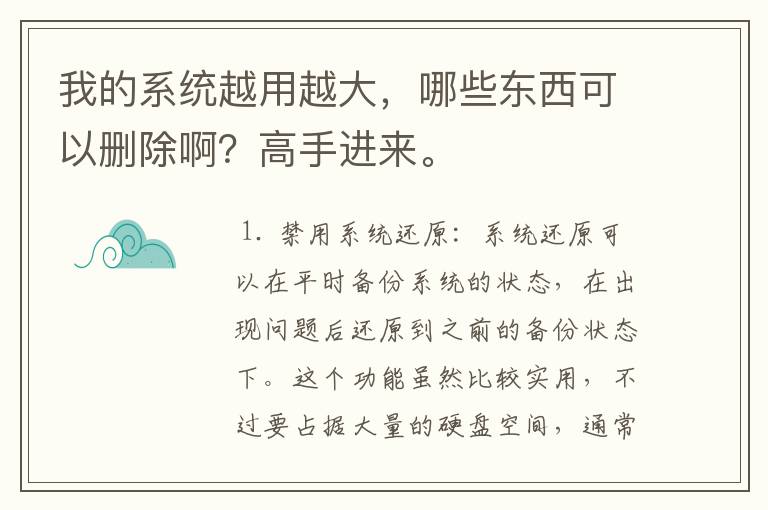 我的系统越用越大，哪些东西可以删除啊？高手进来。

1. 禁用系统还原：系统还原可以在平时备份系统的状态，在出现问题后还原到之前的备份状态下。这个功能虽然比较实用，不过要占据大量的硬盘空间，通常